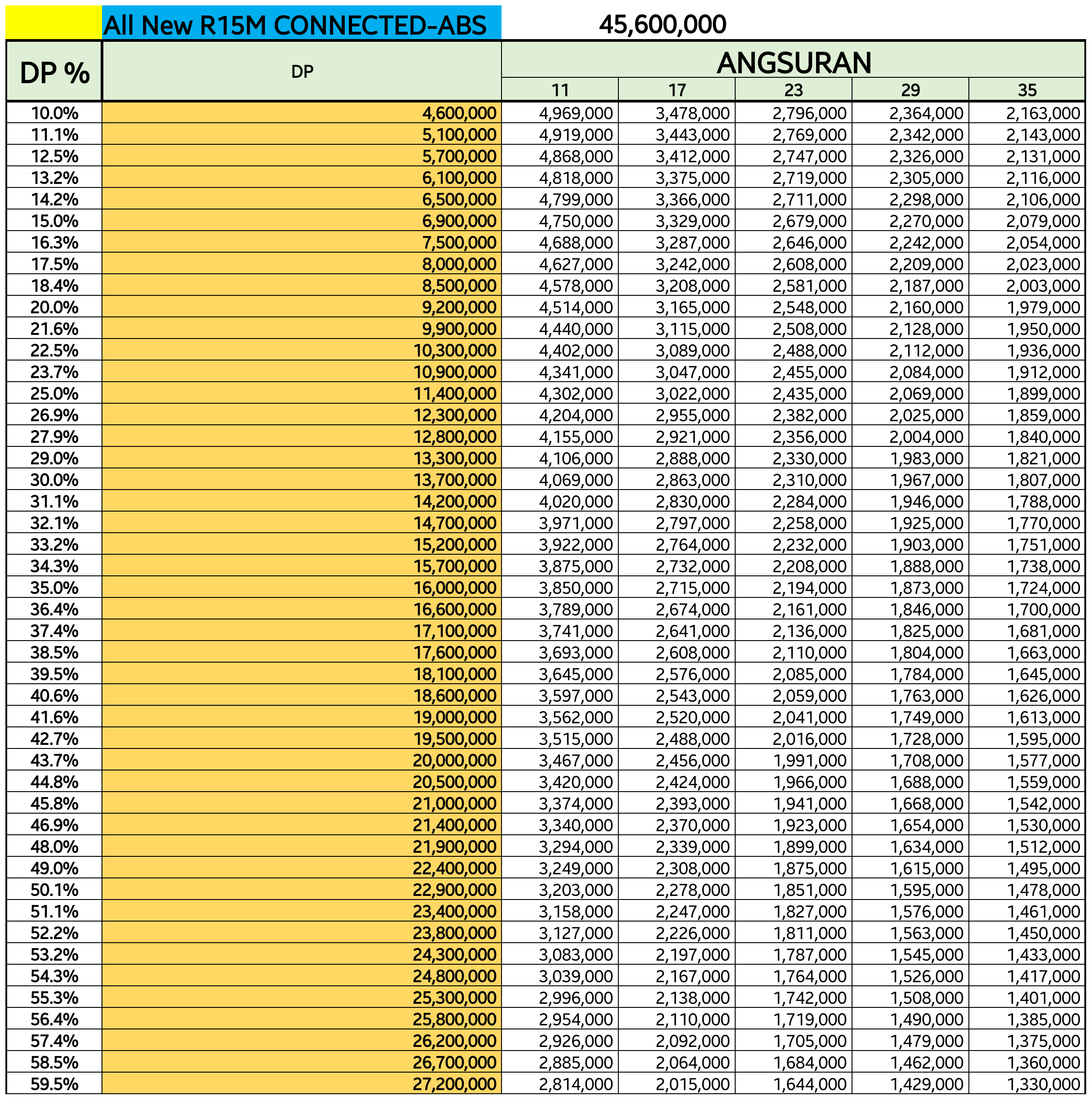 All New R15M CONNECTED-ABS 45,600,000

| DP % | DP | ANGSURAN 11 | 17 | 23 | 29 | 35 |
|---|---|---|---|---|---|---|
| 10.0% | 4,600,000 | 4,969,000 | 3,478,000 | 2,796,000 | 2,364,000 | 2,163,000 |
| 11.1% | 5,100,000 | 4,919,000 | 3,443,000 | 2,769,000 | 2,342,000 | 2,143,000 |
| 12.5% | 5,700,000 | 4,868,000 | 3,412,000 | 2,747,000 | 2,326,000 | 2,131,000 |
| 13.2% | 6,100,000 | 4,818,000 | 3,375,000 | 2,719,000 | 2,305,000 | 2,116,000 |
| 14.2% | 6,500,000 | 4,799,000 | 3,366,000 | 2,711,000 | 2,298,000 | 2,106,000 |
| 15.0% | 6,900,000 | 4,750,000 | 3,329,000 | 2,679,000 | 2,270,000 | 2,079,000 |
| 16.3% | 7,500,000 | 4,688,000 | 3,287,000 | 2,646,000 | 2,242,000 | 2,054,000 |
| 17.5% | 8,000,000 | 4,627,000 | 3,242,000 | 2,608,000 | 2,209,000 | 2,023,000 |
| 18.4% | 8,500,000 | 4,578,000 | 3,208,000 | 2,581,000 | 2,187,000 | 2,003,000 |
| 20.0% | 9,200,000 | 4,514,000 | 3,165,000 | 2,548,000 | 2,160,000 | 1,979,000 |
| 21.6% | 9,900,000 | 4,440,000 | 3,115,000 | 2,508,000 | 2,128,000 | 1,950,000 |
| 22.5% | 10,300,000 | 4,402,000 | 3,089,000 | 2,488,000 | 2,112,000 | 1,936,000 |
| 23.7% | 10,900,000 | 4,341,000 | 3,047,000 | 2,455,000 | 2,084,000 | 1,912,000 |
| 25.0% | 11,400,000 | 4,302,000 | 3,022,000 | 2,435,000 | 2,069,000 | 1,899,000 |
| 26.9% | 12,300,000 | 4,204,000 | 2,955,000 | 2,382,000 | 2,025,000 | 1,859,000 |
| 27.9% | 12,800,000 | 4,155,000 | 2,921,000 | 2,356,000 | 2,004,000 | 1,840,000 |
| 29.0% | 13,300,000 | 4,106,000 | 2,888,000 | 2,330,000 | 1,983,000 | 1,821,000 |
| 30.0% | 13,700,000 | 4,069,000 | 2,863,000 | 2,310,000 | 1,967,000 | 1,807,000 |
| 31.1% | 14,200,000 | 4,020,000 | 2,830,000 | 2,284,000 | 1,946,000 | 1,788,000 |
| 32.1% | 14,700,000 | 3,971,000 | 2,797,000 | 2,258,000 | 1,925,000 | 1,770,000 |
| 33.2% | 15,200,000 | 3,922,000 | 2,764,000 | 2,232,000 | 1,903,000 | 1,751,000 |
| 34.3% | 15,700,000 | 3,875,000 | 2,732,000 | 2,208,000 | 1,888,000 | 1,738,000 |
| 35.0% | 16,000,000 | 3,850,000 | 2,715,000 | 2,194,000 | 1,873,000 | 1,724,000 |
| 36.4% | 16,600,000 | 3,789,000 | 2,674,000 | 2,161,000 | 1,846,000 | 1,700,000 |
| 37.4% | 17,100,000 | 3,741,000 | 2,641,000 | 2,136,000 | 1,825,000 | 1,681,000 |
| 38.5% | 17,600,000 | 3,693,000 | 2,608,000 | 2,110,000 | 1,804,000 | 1,663,000 |
| 39.5% | 18,100,000 | 3,645,000 | 2,576,000 | 2,085,000 | 1,784,000 | 1,645,000 |
| 40.6% | 18,600,000 | 3,597,000 | 2,543,000 | 2,059,000 | 1,763,000 | 1,626,000 |
| 41.6% | 19,000,000 | 3,562,000 | 2,520,000 | 2,041,000 | 1,749,000 | 1,613,000 |
| 42.7% | 19,500,000 | 3,515,000 | 2,488,000 | 2,016,000 | 1,728,000 | 1,595,000 |
| 43.7% | 20,000,000 | 3,467,000 | 2,456,000 | 1,991,000 | 1,708,000 | 1,577,000 |
| 44.8% | 20,500,000 | 3,420,000 | 2,424,000 | 1,966,000 | 1,688,000 | 1,559,000 |
| 45.8% | 21,000,000 | 3,374,000 | 2,393,000 | 1,941,000 | 1,668,000 | 1,542,000 |
| 46.9% | 21,400,000 | 3,340,000 | 2,370,000 | 1,923,000 | 1,654,000 | 1,530,000 |
| 48.0% | 21,900,000 | 3,294,000 | 2,339,000 | 1,899,000 | 1,634,000 | 1,512,000 |
| 49.0% | 22,400,000 | 3,249,000 | 2,308,000 | 1,875,000 | 1,615,000 | 1,495,000 |
| 50.1% | 22,900,000 | 3,203,000 | 2,278,000 | 1,851,000 | 1,595,000 | 1,478,000 |
| 51.1% | 23,400,000 | 3,158,000 | 2,247,000 | 1,827,000 | 1,576,000 | 1,461,000 |
| 52.2% | 23,800,000 | 3,127,000 | 2,226,000 | 1,811,000 | 1,563,000 | 1,450,000 |
| 53.2% | 24,300,000 | 3,083,000 | 2,197,000 | 1,787,000 | 1,545,000 | 1,433,000 |
| 54.3% | 24,800,000 | 3,039,000 | 2,167,000 | 1,764,000 | 1,526,000 | 1,417,000 |
| 55.3% | 25,300,000 | 2,996,000 | 2,138,000 | 1,742,000 | 1,508,000 | 1,401,000 |
| 56.4% | 25,800,000 | 2,954,000 | 2,110,000 | 1,719,000 | 1,490,000 | 1,385,000 |
| 57.4% | 26,200,000 | 2,926,000 | 2,092,000 | 1,705,000 | 1,479,000 | 1,375,000 |
| 58.5% | 26,700,000 | 2,885,000 | 2,064,000 | 1,684,000 | 1,462,000 | 1,360,000 |
| 59.5% | 27,200,000 | 2,814,000 | 2,015,000 | 1,644,000 | 1,429,000 | 1,330,000 |